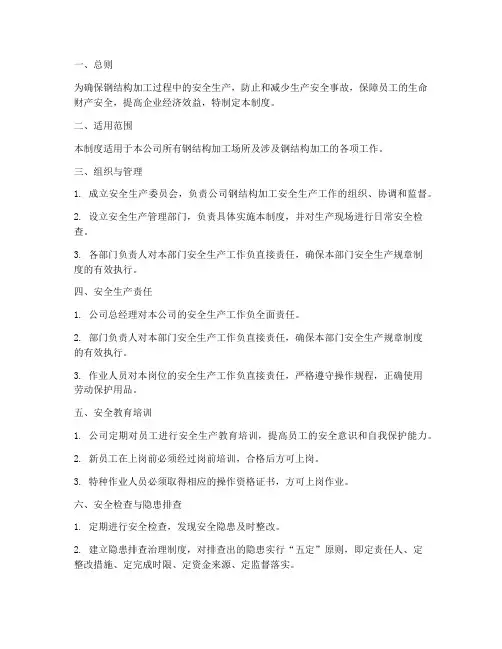 一、总则

为确保钢结构加工过程中的安全生产，防止和减少生产安全事故，保障员工的生命财产安全，提高企业经济效益，特制定本制度。

二、适用范围

本制度适用于本公司所有钢结构加工场所及涉及钢结构加工的各项工作。

三、组织与管理

1. 成立安全生产委员会，负责公司钢结构加工安全生产工作的组织、协调和监督。

2. 设立安全生产管理部门，负责具体实施本制度，并对生产现场进行日常安全检查。

3. 各部门负责人对本部门安全生产工作负直接责任，确保本部门安全生产规章制度的有效执行。

四、安全生产责任

1. 公司总经理对本公司的安全生产工作负全面责任。

2. 部门负责人对本部门安全生产工作负直接责任，确保本部门安全生产规章制度的有效执行。

3. 作业人员对本岗位的安全生产工作负直接责任，严格遵守操作规程，正确使用劳动保护用品。

五、安全教育培训

1. 公司定期对员工进行安全生产教育培训，提高员工的安全意识和自我保护能力。

2. 新员工在上岗前必须经过岗前培训，合格后方可上岗。

3. 特种作业人员必须取得相应的操作资格证书，方可上岗作业。

六、安全检查与隐患排查

1. 定期进行安全检查，发现安全隐患及时整改。

2. 建立隐患排查治理制度，对排查出的隐患实行“五定”原则，即定责任人、定整改措施、定完成时限、定资金来源、定监督落实。